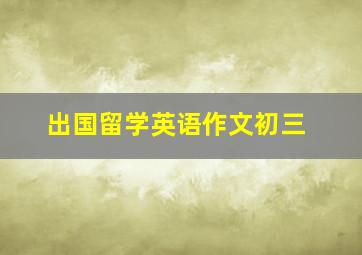 出国留学英语作文初三